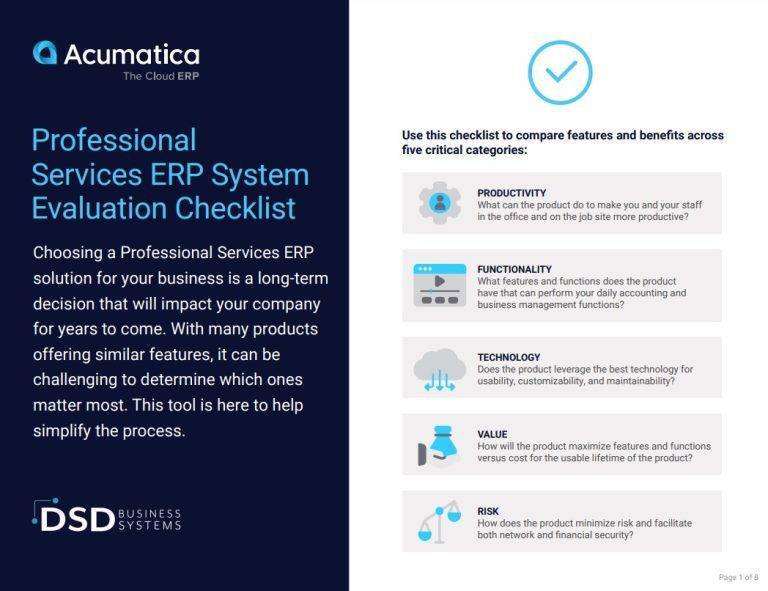 Acumatica
The Cloud ERP

Professional Services ERP System Evaluation Checklist

Choosing a Professional Services ERP solution for your business is a long-term decision that will impact your company for years to come. With many products offering similar features, it can be challenging to determine which ones matter most. This tool is here to help simplify the process.

DSD BUSINESS SYSTEMS

Use this checklist to compare features and benefits across five critical categories:

PRODUCTIVITY
What can the product do to make you and your staff in the office and on the job site more productive?

FUNCTIONALITY
What features and functions does the product have that can perform your daily accounting and business management functions?

TECHNOLOGY
Does the product leverage the best technology for usability, customizability, and maintainability?

VALUE
How will the product maximize features and functions versus cost for the usable lifetime of the product?

RISK
How does the product minimize risk and facilitate both network and financial security?

Page 1 of 8